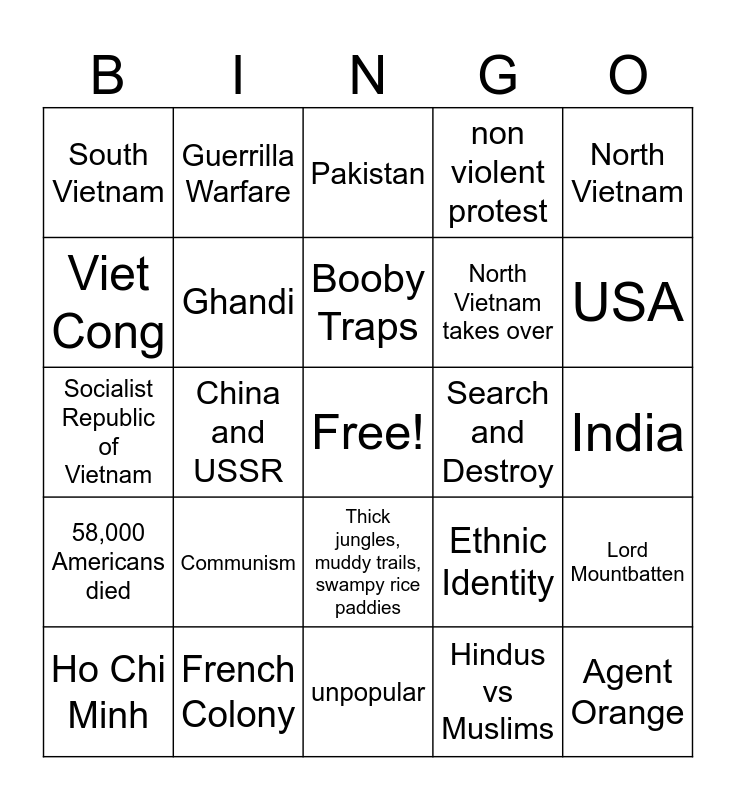 | B | I | N | G | O |
|---|---|---|---|---|
| South Vietnam | Guerrilla Warfare | Pakistan | non violent protest | North Vietnam |
| Viet Cong | Ghandi | Booby Traps | North Vietnam takes over | USA |
| Socialist Republic of Vietnam | China and USSR | Free! | Search and Destroy | India |
| 58,000 Americans died | Communism | Thick jungles, muddy trails, swampy rice paddies | Ethnic Identity | Lord Mountbatten |
| Ho Chi Minh | French Colony | unpopular | Hindus vs Muslims | Agent Orange |